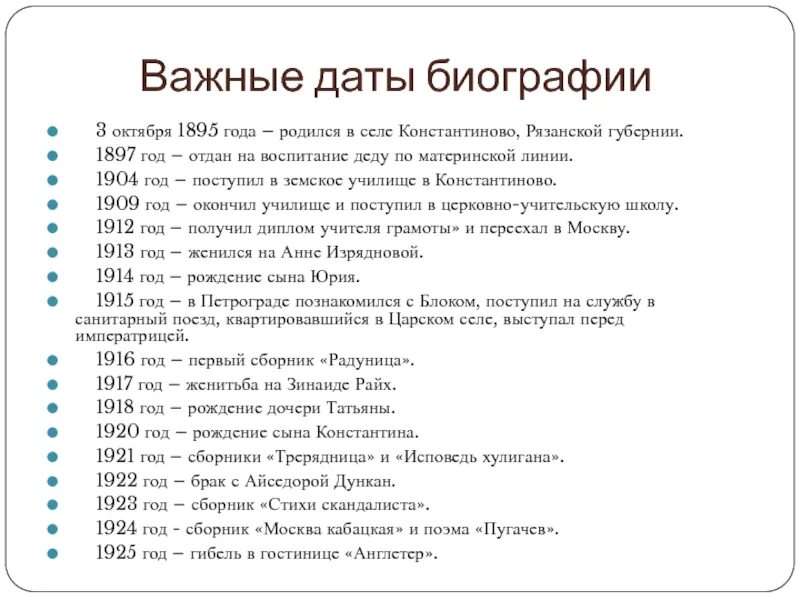 Важные даты биографии

3 октября 1895 года – родился в селе Константиново, Рязанской губернии.
1897 год – отдан на воспитание деду по материнской линии.
1904 год – поступил в земское училище в Константиново.
1909 год – окончил училище и поступил в церковно-учительскую школу.
1912 год – получил диплом учителя грамоты» и переехал в Москву.
1913 год – женился на Анне Изрядновой.
1914 год – рождение сына Юрия.
1915 год – в Петрограде познакомился с Блоком, поступил на службу в санитарный поезд, квартировавшийся в Царском селе, выступал перед императрицей.
1916 год – первый сборник «Радуница».
1917 год – женитьба на Зинаиде Райх.
1918 год – рождение дочери Татьяны.
1920 год – рождение сына Константина.
1921 год – сборники «Трерядница» и «Исповедь хулигана».
1922 год – брак с Айседорой Дункан.
1923 год – сборник «Стихи скандалиста».
1924 год - сборник «Москва кабацкая» и поэма «Пугачев».
1925 год – гибель в гостинице «Англетер».